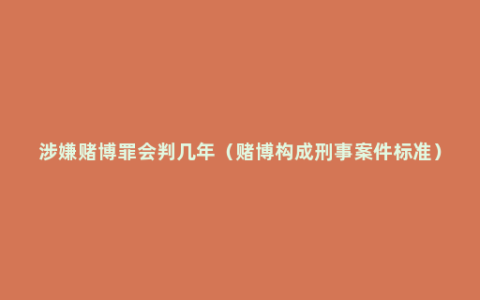 涉嫌赌博罪会判几年（赌博构成刑事案件标准）